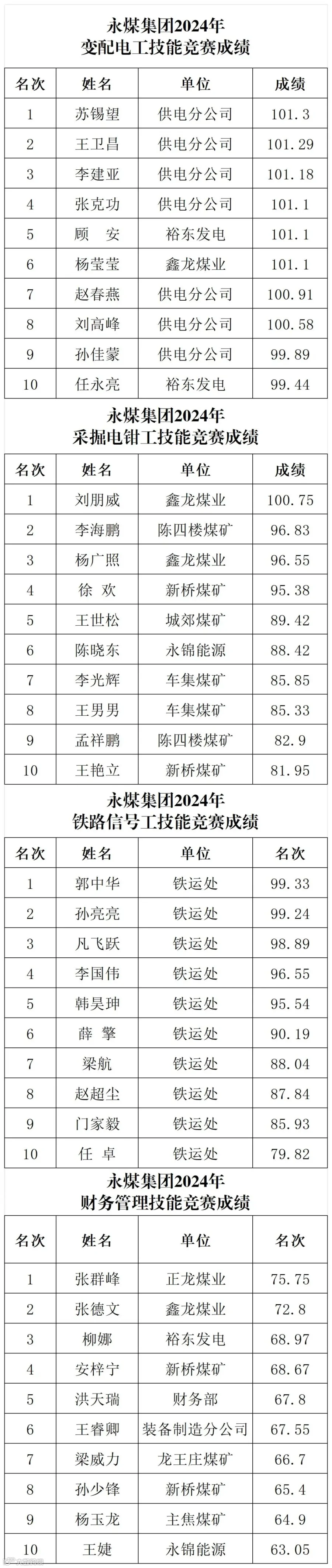 永煤集团2024年
变配电工技能竞赛成绩

| 名次 | 姓名 | 单位 | 成绩 |
|---|---|---|---|
| 1 | 苏锡望 | 供电分公司 | 101.3 |
| 2 | 王卫昌 | 供电分公司 | 101.29 |
| 3 | 李建亚 | 供电分公司 | 101.18 |
| 4 | 张克功 | 供电分公司 | 101.1 |
| 5 | 顾 安 | 裕东发电 | 101.1 |
| 6 | 杨莹莹 | 鑫龙煤业 | 101.1 |
| 7 | 赵春燕 | 供电分公司 | 100.91 |
| 8 | 刘高峰 | 供电分公司 | 100.58 |
| 9 | 孙佳蒙 | 供电分公司 | 99.89 |
| 10 | 任永亮 | 裕东发电 | 99.44 |

永煤集团2024年
采掘电钳工技能竞赛成绩

| 名次 | 姓名 | 单位 | 成绩 |
|---|---|---|---|
| 1 | 刘朋威 | 鑫龙煤业 | 100.75 |
| 2 | 李海鹏 | 陈四楼煤矿 | 96.83 |
| 3 | 杨广照 | 鑫龙煤业 | 96.55 |
| 4 | 徐 欢 | 新桥煤矿 | 95.38 |
| 5 | 王世松 | 城郊煤矿 | 89.42 |
| 6 | 陈晓东 | 永锦能源 | 88.42 |
| 7 | 李光辉 | 车集煤矿 | 85.85 |
| 8 | 王男男 | 车集煤矿 | 85.33 |
| 9 | 孟祥鹏 | 陈四楼煤矿 | 82.9 |
| 10 | 王艳立 | 新桥煤矿 | 81.95 |

永煤集团2024年
铁路信号工技能竞赛成绩

| 名次 | 姓名 | 单位 | 名次 |
|---|---|---|---|
| 1 | 郭中华 | 铁运处 | 99.33 |
| 2 | 孙亮亮 | 铁运处 | 99.24 |
| 3 | 凡飞跃 | 铁运处 | 98.89 |
| 4 | 李国伟 | 铁运处 | 96.55 |
| 5 | 韩昊珅 | 铁运处 | 95.54 |
| 6 | 薛 擎 | 铁运处 | 90.19 |
| 7 | 梁航 | 铁运处 | 88.04 |
| 8 | 赵超尘 | 铁运处 | 87.84 |
| 9 | 门家毅 | 铁运处 | 85.93 |
| 10 | 任 卓 | 铁运处 | 79.82 |

永煤集团2024年
财务管理技能竞赛成绩

| 名次 | 姓名 | 单位 | 名次 |
|---|---|---|---|
| 1 | 张群峰 | 正龙煤业 | 75.75 |
| 2 | 张德文 | 鑫龙煤业 | 72.8 |
| 3 | 柳娜 | 裕东发电 | 68.97 |
| 4 | 安梓宁 | 新桥煤矿 | 68.67 |
| 5 | 洪天瑞 | 财务部 | 67.8 |
| 6 | 王睿卿 | 装备制造分公司 | 67.55 |
| 7 | 梁威力 | 龙王庄煤矿 | 66.7 |
| 8 | 孙少锋 | 新桥煤矿 | 65.4 |
| 9 | 杨玉龙 | 主焦煤矿 | 64.9 |
| 10 | 王婕 | 永锦能源 | 63.05 |